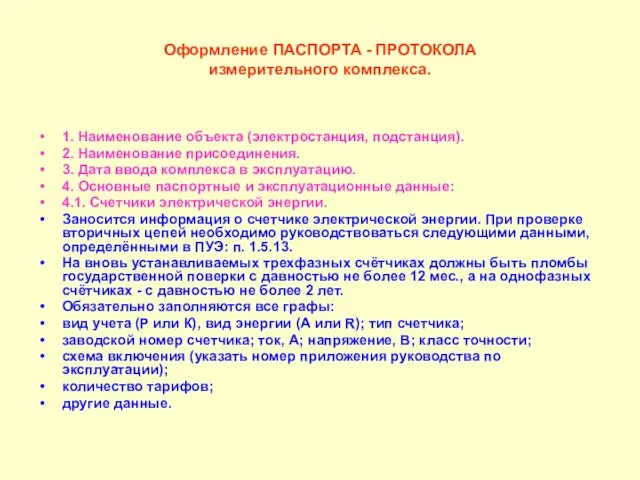 Оформление ПАСПОРТА - ПРОТОКОЛА
измерительного комплекса.

• 1. Наименование объекта (электростанция, подстанция).
• 2. Наименование присоединения.
• 3. Дата ввода комплекса в эксплуатацию.
• 4. Основные паспортные и эксплуатационные данные:
• 4.1. Счетчики электрической энергии.
• Заносится информация о счетчике электрической энергии. При проверке вторичных цепей необходимо руководствоваться следующими данными, определёнными в ПУЭ: п. 1.5.13.
• На вновь устанавливаемых трехфазных счётчиках должны быть пломбы государственной поверки с давностью не более 12 мес., а на однофазных счётчиках - с давностью не более 2 лет.
• Обязательно заполняются все графы:
• вид учета (Р или К), вид энергии (А или R); тип счетчика;
• заводской номер счетчика; ток, А; напряжение, В; класс точности;
• схема включения (указать номер приложения руководства по эксплуатации);
• количество тарифов;
• другие данные.